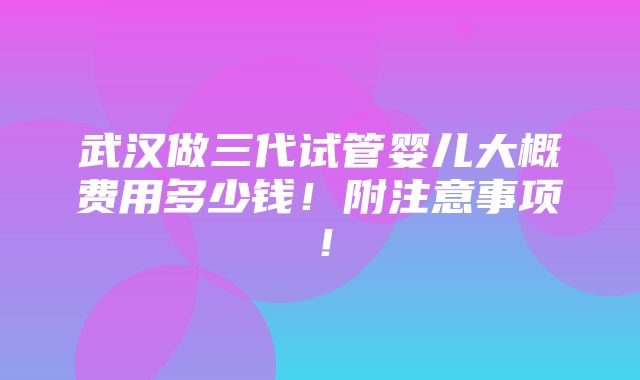 武汉做三代试管婴儿大概费用多少钱！附注意事项！